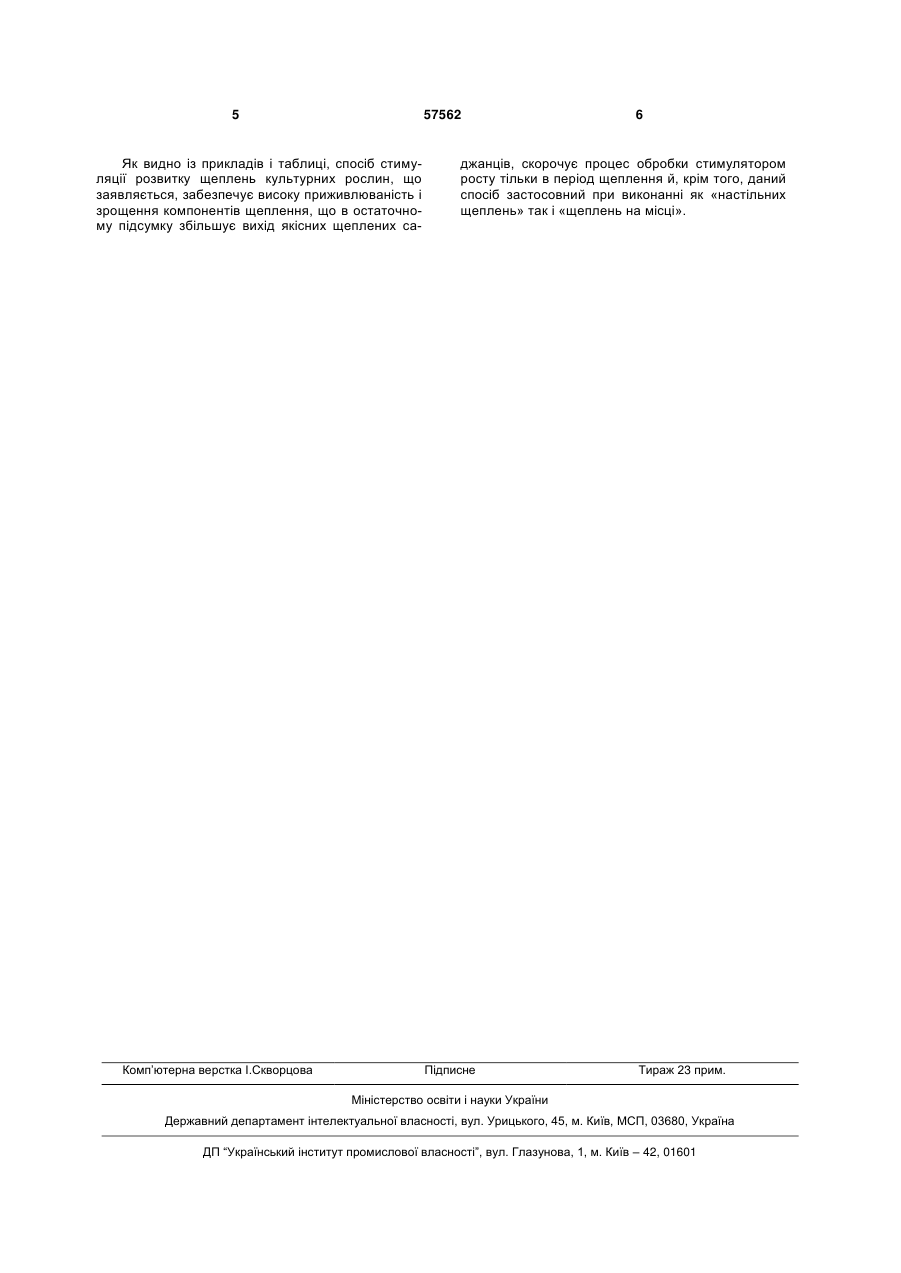 5 57562 6

Як видно із прикладів і таблиці, спосіб стимуляції розвитку щеплень культурних рослин, що заявляється, забезпечує високу приживлюваність і зрощення компонентів щеплення, що в остаточному підсумку збільшує вихід якісних щеплених саджанців, скорочує процес обробки стимулятором росту тільки в період щеплення й, крім того, даний спосіб застосовний при виконанні як «настільних щеплень» так і «щеплень на місці».

Комп'ютерна верстка І.Скворцова Підписне Тираж 23 прим.

Міністерство освіти і науки України

Державний департамент інтелектуальної власності, вул. Урицького, 45, м. Київ, МСП, 03680, Україна

ДП "Український інститут промислової власності", вул. Глазунова, 1, м. Київ – 42, 01601